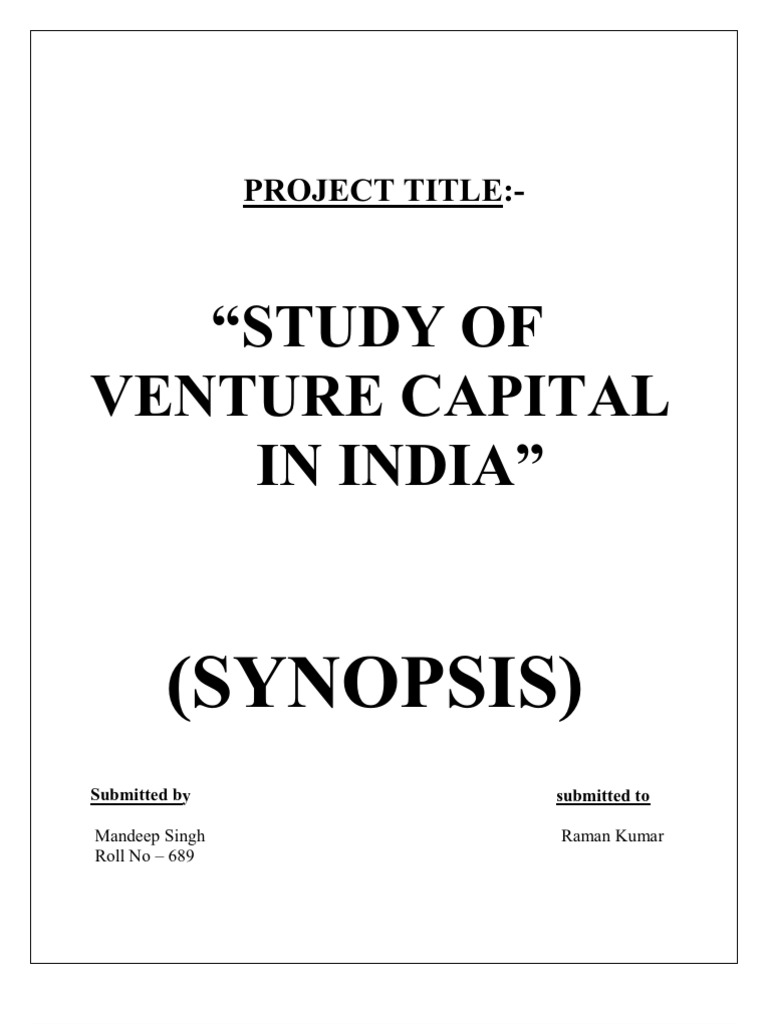 PROJECT TITLE:-

"STUDY OF VENTURE CAPITAL IN INDIA"

(SYNOPSIS)

Submitted by

Mandeep Singh
Roll No – 689

submitted to

Raman Kumar